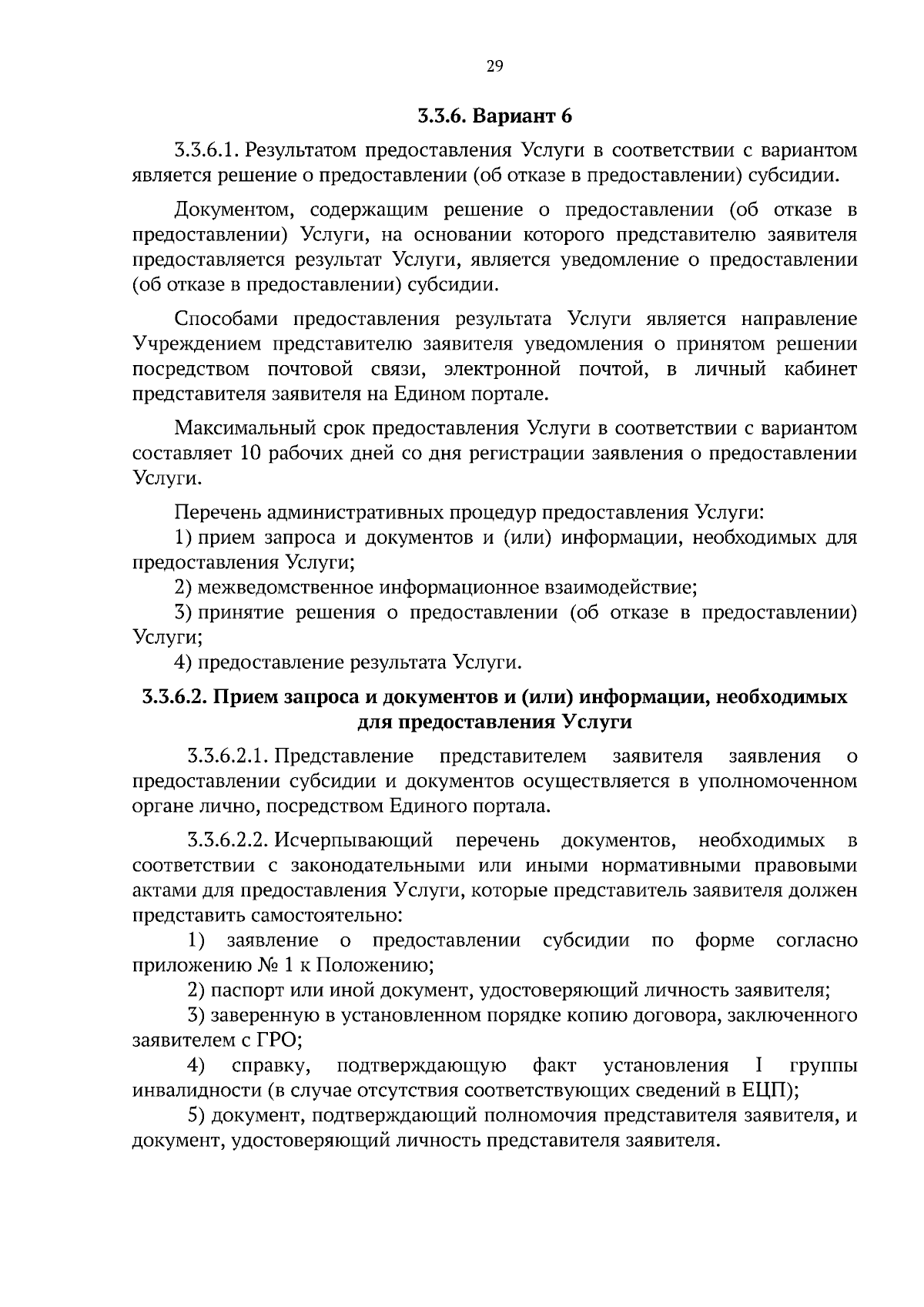 29

3.3.6. Вариант 6

3.3.6.1. Результатом предоставления Услуги в соответствии с вариантом является решение о предоставлении (об отказе в предоставлении) субсидии.

Документом, содержащим решение о предоставлении (об отказе в предоставлении) Услуги, на основании которого представителю заявителя предоставляется результат Услуги, является уведомление о предоставлении (об отказе в предоставлении) субсидии.

Способами предоставления результата Услуги является направление Учреждением представителю заявителя уведомления о принятом решении посредством почтовой связи, электронной почтой, в личный кабинет представителя заявителя на Едином портале.

Максимальный срок предоставления Услуги в соответствии с вариантом составляет 10 рабочих дней со дня регистрации заявления о предоставлении Услуги.

Перечень административных процедур предоставления Услуги:
1) прием запроса и документов и (или) информации, необходимых для предоставления Услуги;
2) межведомственное информационное взаимодействие;
3) принятие решения о предоставлении (об отказе в предоставлении) Услуги;
4) предоставление результата Услуги.

3.3.6.2. Прием запроса и документов и (или) информации, необходимых для предоставления Услуги

3.3.6.2.1. Представление представителем заявителя заявления о предоставлении субсидии и документов осуществляется в уполномоченном органе лично, посредством Единого портала.

3.3.6.2.2. Исчерпывающий перечень документов, необходимых в соответствии с законодательными или иными нормативными правовыми актами для предоставления Услуги, которые представитель заявителя должен представить самостоятельно:
1) заявление о предоставлении субсидии по форме согласно приложению № 1 к Положению;
2) паспорт или иной документ, удостоверяющий личность заявителя;
3) заверенную в установленном порядке копию договора, заключенного заявителем с ГРО;
4) справку, подтверждающую факт установления I группы инвалидности (в случае отсутствия соответствующих сведений в ЕЦП);
5) документ, подтверждающий полномочия представителя заявителя, и документ, удостоверяющий личность представителя заявителя.